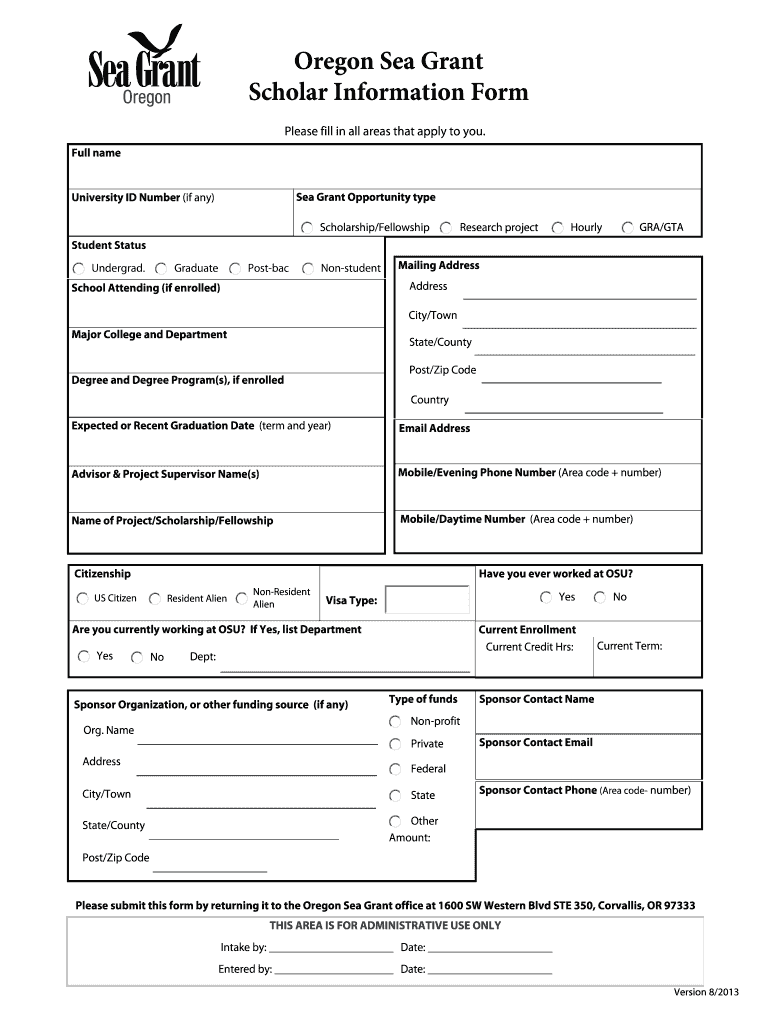 Sea Grant
Oregon

Oregon Sea Grant
Scholar Information Form

Please fill in all areas that apply to you.

Full name

University ID Number (if any)

Sea Grant Opportunity type

Scholarship/Fellowship Research project Hourly GRA/GTA

Student Status

Undergrad. Graduate Post-bac Non-student

School Attending (if enrolled)

Major College and Department

Degree and Degree Program(s), if enrolled

Expected or Recent Graduation Date (term and year)

Advisor & Project Supervisor Name(s)

Name of Project/Scholarship/Fellowship

Mailing Address

Address

City/Town

State/County

Post/Zip Code

Country

Email Address

Mobile/Evening Phone Number (Area code + number)

Mobile/Daytime Number (Area code + number)

Citizenship

US Citizen Resident Alien Non-Resident Alien

Visa Type:

Have you ever worked at OSU?

Yes No

Are you currently working at OSU? If Yes, list Department

Yes No Dept:

Current Enrollment

Current Credit Hrs:

Current Term:

Sponsor Organization, or other funding source (if any)

Org. Name

Address

City/Town

State/County

Post/Zip Code

Type of funds

Non-profit

Private

Federal

State

Other

Amount:

Sponsor Contact Name

Sponsor Contact Email

Sponsor Contact Phone (Area code- number)

Please submit this form by returning it to the Oregon Sea Grant office at 1600 SW Western Blvd STE 350, Corvallis, OR 97333

THIS AREA IS FOR ADMINISTRATIVE USE ONLY

Intake by: Date:

Entered by: Date:

Version 8/2013